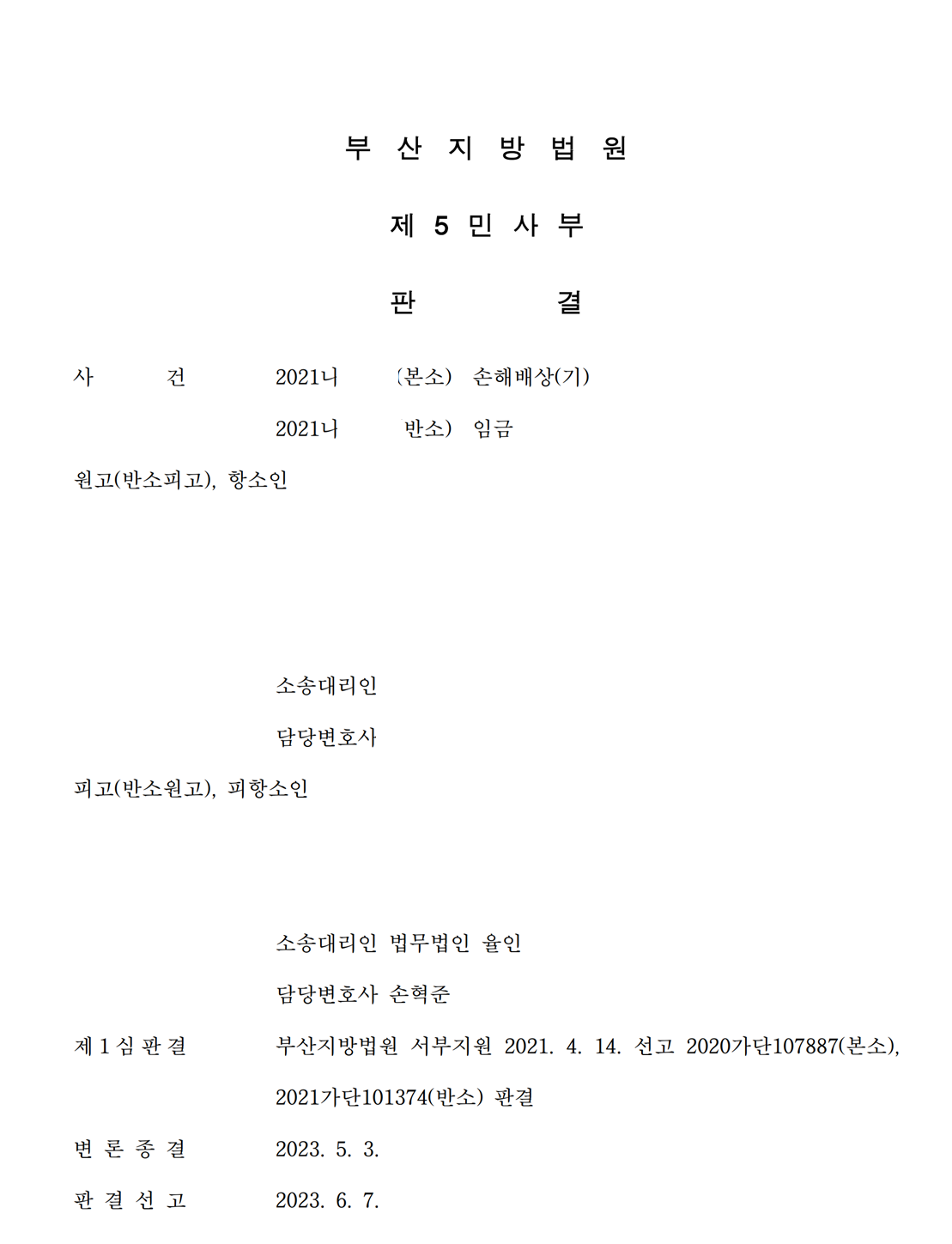 부 산 지 방 법 원

제 5 민 사 부

판 결

사 건 2021나 (본소) 손해배상(기)

2021나 반소) 임금

원고(반소피고), 항소인

소송대리인

담당변호사

피고(반소원고), 피항소인

소송대리인 법무법인 율인

담당변호사 손혁준

제 1 심 판 결 부산지방법원 서부지원 2021. 4. 14. 선고 2020가단107887(본소), 2021가단101374(반소) 판결

변 론 종 결 2023. 5. 3.

판 결 선 고 2023. 6. 7.